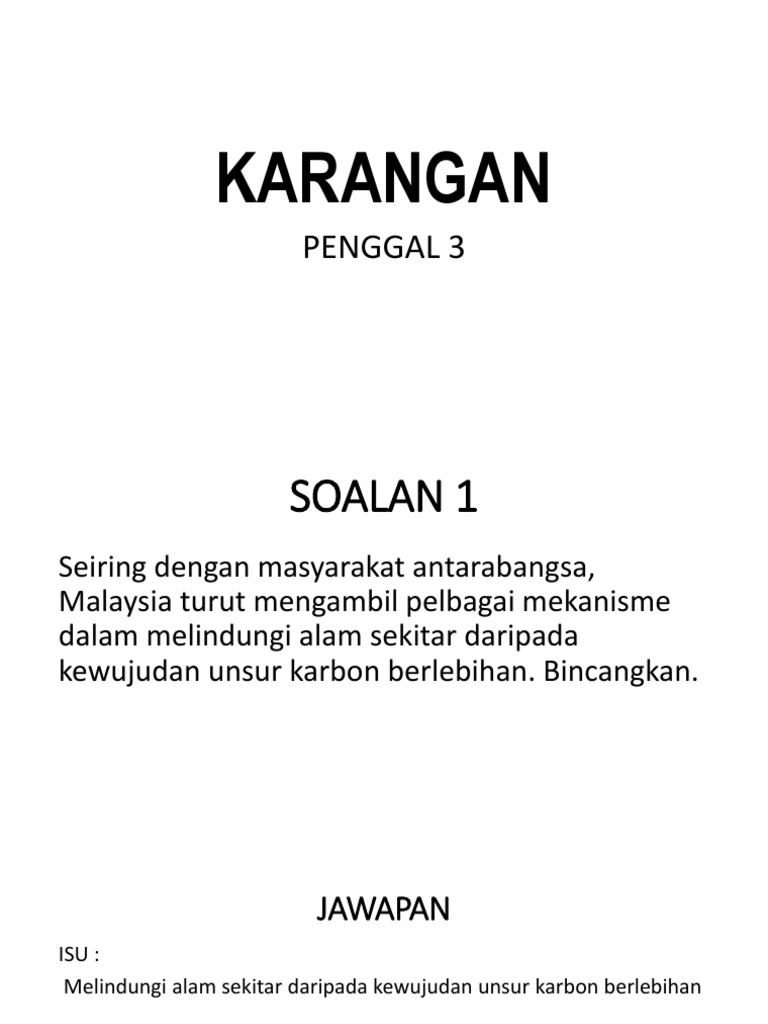 KARANGAN

PENGGAL 3

SOALAN 1

Seiring dengan masyarakat antarabangsa, Malaysia turut mengambil pelbagai mekanisme dalam melindungi alam sekitar daripada kewujudan unsur karbon berlebihan. Bincangkan.

JAWAPAN

ISU :

Melindungi alam sekitar daripada kewujudan unsur karbon berlebihan